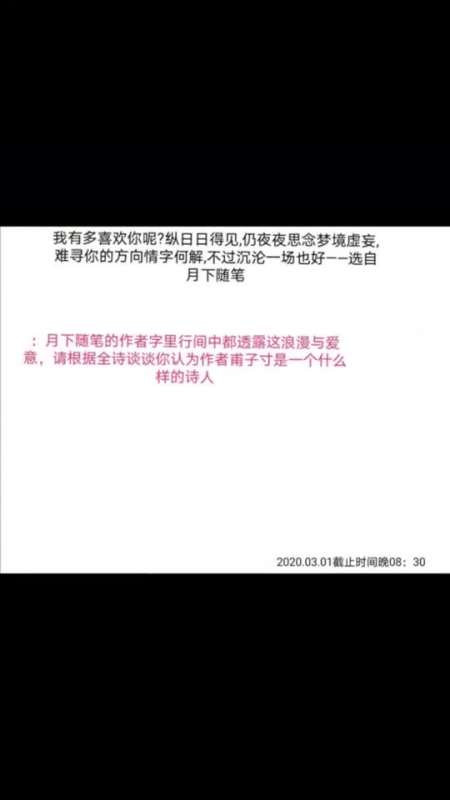 我有多喜欢你呢?纵日日得见,仍夜夜思念梦境虚妄,难寻你的方向情字何解,不过沉沦一场也好——选自月下随笔

：月下随笔的作者字里行间中都透露这浪漫与爱意，请根据全诗谈谈你认为作者甫子寸是一个什么样的诗人

2020.03.01截止时间晚08：30